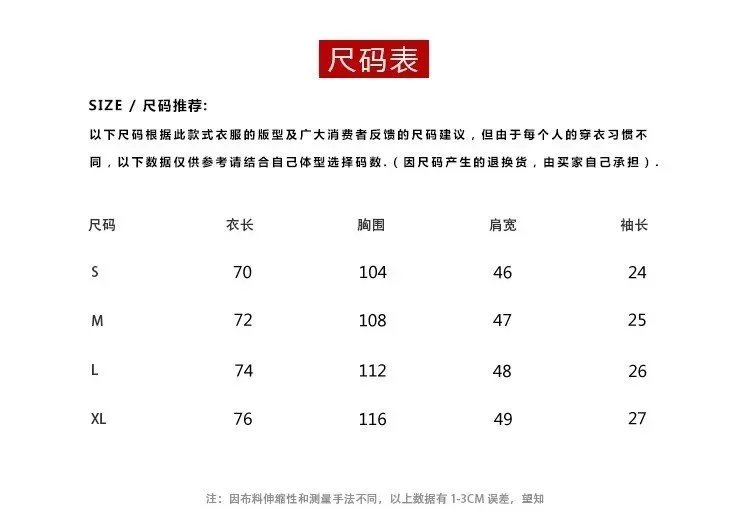 尺码表

SIZE / 尺码推荐:

以下尺码根据此款式衣服的版型及广大消费者反馈的尺码建议，但由于每个人的穿衣习惯不同，以下数据仅供参考请结合自己体型选择码数.（因尺码产生的退换货，由买家自己承担）.

| 尺码 | 衣长 | 胸围 | 肩宽 | 袖长 |
|---|---|---|---|---|
| S | 70 | 104 | 46 | 24 |
| M | 72 | 108 | 47 | 25 |
| L | 74 | 112 | 48 | 26 |
| XL | 76 | 116 | 49 | 27 |

注：因布料伸缩性和测量手法不同，以上数据有 1-3CM 误差，望知